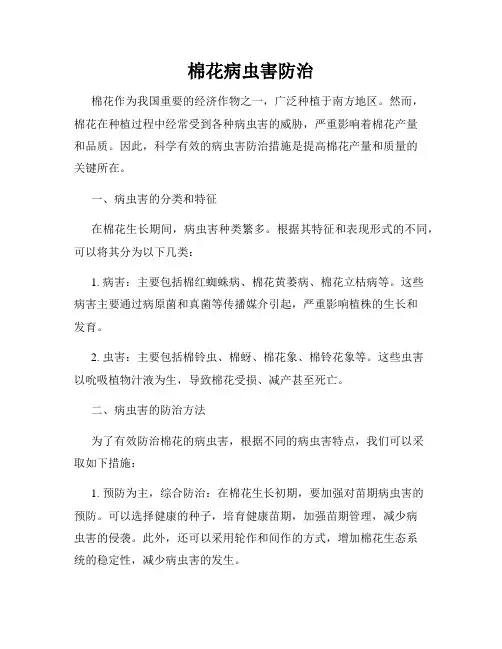 棉花病虫害防治

棉花作为我国重要的经济作物之一，广泛种植于南方地区。然而，棉花在种植过程中经常受到各种病虫害的威胁，严重影响着棉花产量和品质。因此，科学有效的病虫害防治措施是提高棉花产量和质量的关键所在。

一、病虫害的分类和特征

在棉花生长期间，病虫害种类繁多。根据其特征和表现形式的不同，可以将其分为以下几类：

1. 病害：主要包括棉红蜘蛛病、棉花黄萎病、棉花立枯病等。这些病害主要通过病原菌和真菌等传播媒介引起，严重影响植株的生长和发育。

2. 虫害：主要包括棉铃虫、棉蚜、棉花象、棉铃花象等。这些虫害以吮吸植物汁液为生，导致棉花受损、减产甚至死亡。

二、病虫害的防治方法

为了有效防治棉花的病虫害，根据不同的病虫害特点，我们可以采取如下措施：

1. 预防为主，综合防治：在棉花生长初期，要加强对苗期病虫害的预防。可以选择健康的种子，培育健康苗期，加强苗期管理，减少病虫害的侵袭。此外，还可以采用轮作和间作的方式，增加棉花生态系统的稳定性，减少病虫害的发生。